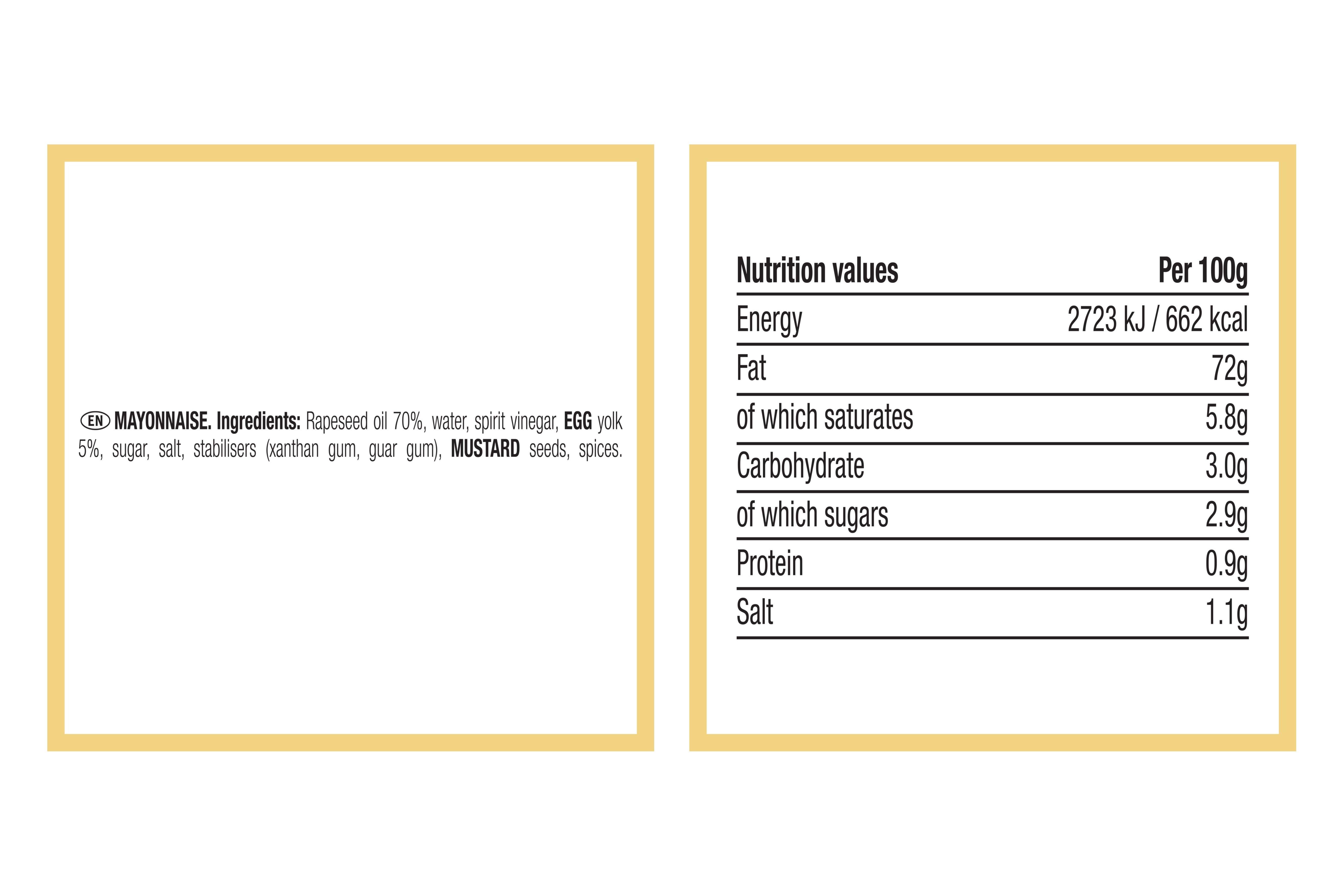 EN MAYONNAISE. Ingredients: Rapeseed oil 70%, water, spirit vinegar, EGG yolk 5%, sugar, salt, stabilisers (xanthan gum, guar gum), MUSTARD seeds, spices.

| Nutrition values | Per 100g |
|---|---|
| Energy | 2723 kJ / 662 kcal |
| Fat | 72g |
| of which saturates | 5.8g |
| Carbohydrate | 3.0g |
| of which sugars | 2.9g |
| Protein | 0.9g |
| Salt | 1.1g |